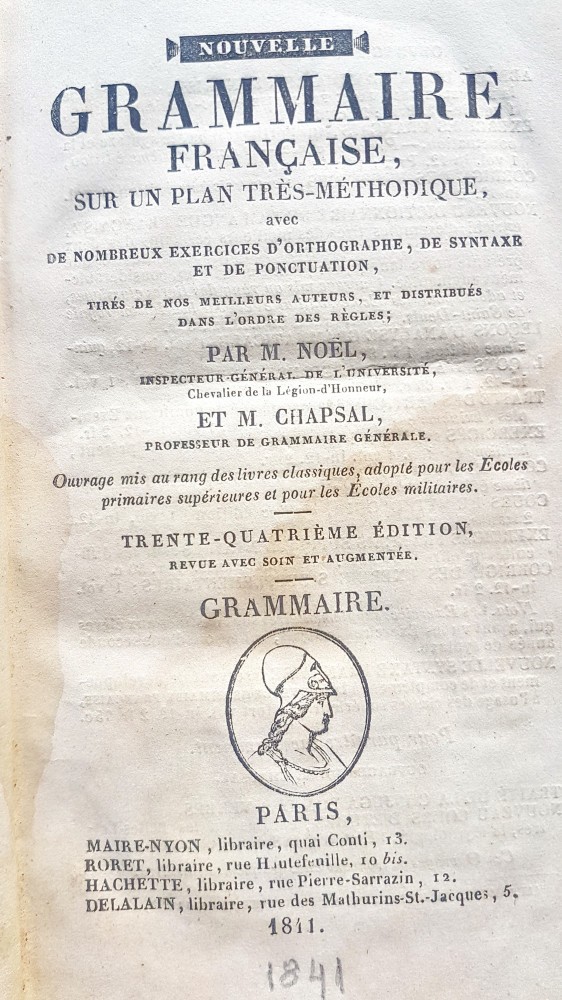 NOUVELLE

GRAMMAIRE

FRANÇAISE,

SUR UN PLAN TRÈS-MÉTHODIQUE,

avec

DE NOMBREUX EXERCICES D'ORTHOGRAPHE, DE SYNTAXE ET DE PONCTUATION,

TIRÉS DE NOS MEILLEURS AUTEURS, ET DISTRIBUÉS DANS L'ORDRE DES RÈGLES;

PAR M. NOËL,

INSPECTEUR-GÉNÉRAL DE L'UNIVERSITÉ,

Chevalier de la Légion-d'Honneur,

ET M. CHAPSAL,

PROFESSEUR DE GRAMMAIRE GÉNÉRALE.

Ouvrage mis au rang des livres classiques, adopté pour les Écoles primaires supérieures et pour les Écoles militaires.

TRENTE-QUATRIÈME ÉDITION,

REVUE AVEC SOIN ET AUGMENTÉE.

GRAMMAIRE.

PARIS,

MAIRE-NYON, libraire, quai Conti, 13.

RORET, libraire, rue Hautefeuille, 10 bis.

HACHETTE, libraire, rue Pierre-Sarrazin, 12.

DELALAIN, libraire, rue des Mathurins-St.-Jacques, 5.

1841.

1841